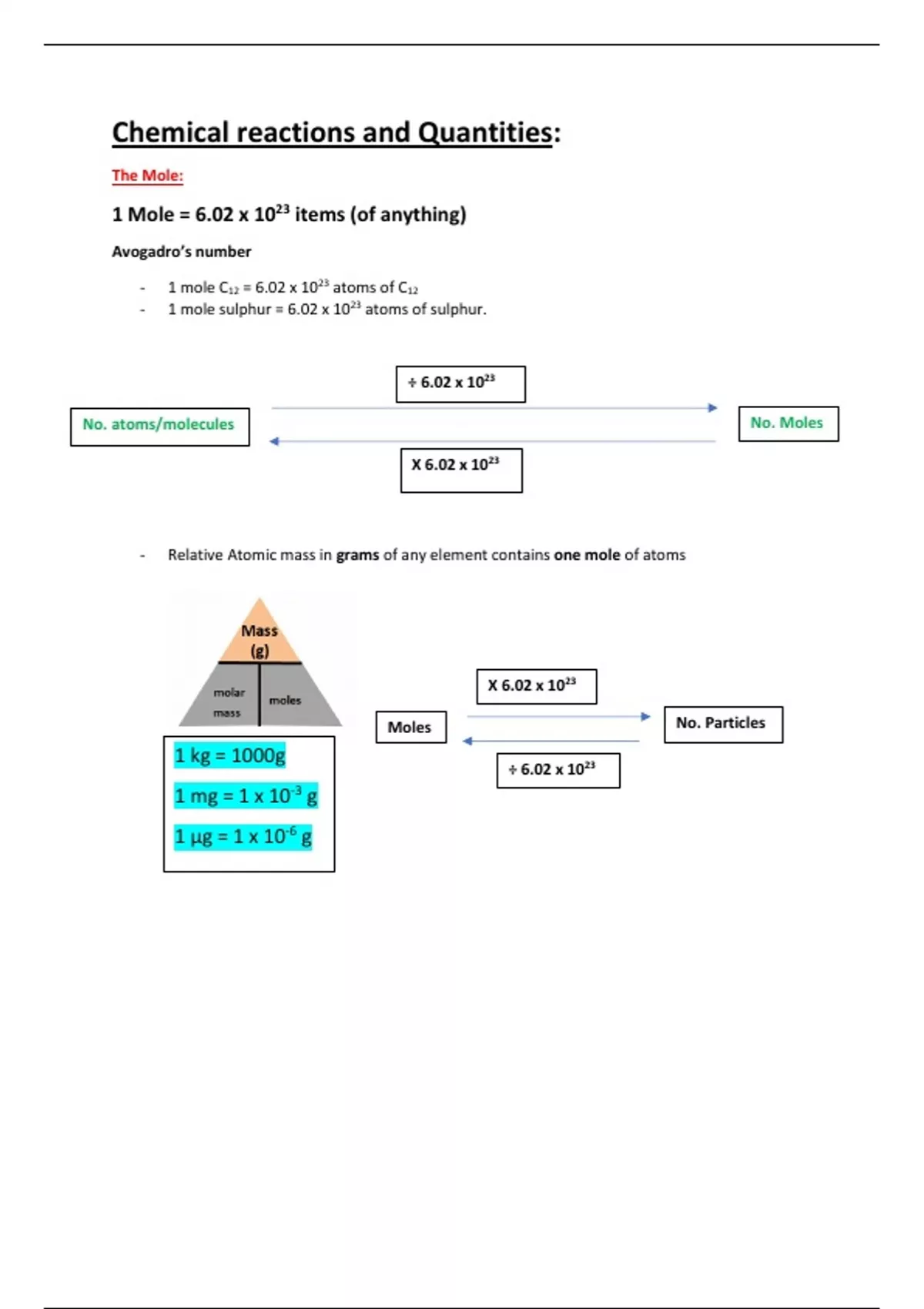 Chemical reactions and Quantities:

The Mole:

1 Mole = 6.02 x $10^{23}$ items (of anything)

Avogadro's number

- 1 mole $C_{12}$ = 6.02 x $10^{23}$ atoms of $C_{12}$
- 1 mole sulphur = 6.02 x $10^{23}$ atoms of sulphur.

÷ 6.02 x $10^{23}$

No. atoms/molecules

No. Moles

X 6.02 x $10^{23}$

- Relative Atomic mass in grams of any element contains one mole of atoms

Mass (g)

molar mass

moles

1 kg = 1000g

1 mg = 1 x $10^{-3}$ g

1 µg = 1 x $10^{-6}$ g

X 6.02 x $10^{23}$

Moles

No. Particles

÷ 6.02 x $10^{23}$